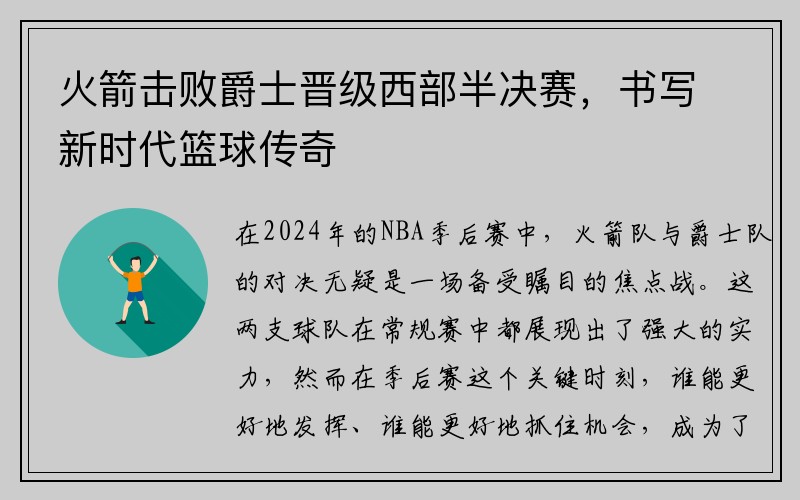 火箭击败爵士晋级西部半决赛，书写新时代篮球传奇

在2024年的NBA季后赛中，火箭队与爵士队的对决无疑是一场备受瞩目的焦点战。这两支球队在常规赛中都展现出了强大的实力，然而在季后赛这个关键时刻，谁能更好地发挥、谁能更好地抓住机会，成为了